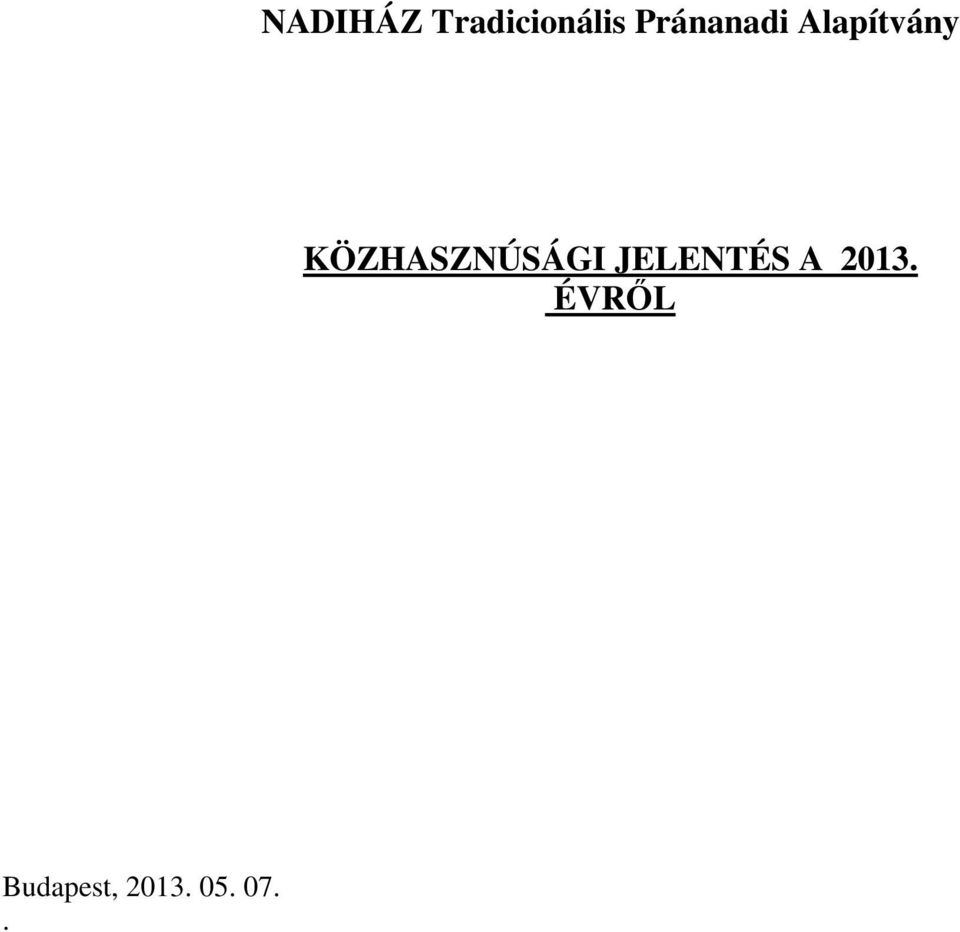 NADIHÁZ Tradicionális Pránanadi Alapítvány

KÖZHASZNÚSÁGI JELENTÉS A 2013. ÉVRŐL

Budapest, 2013. 05. 07.
.